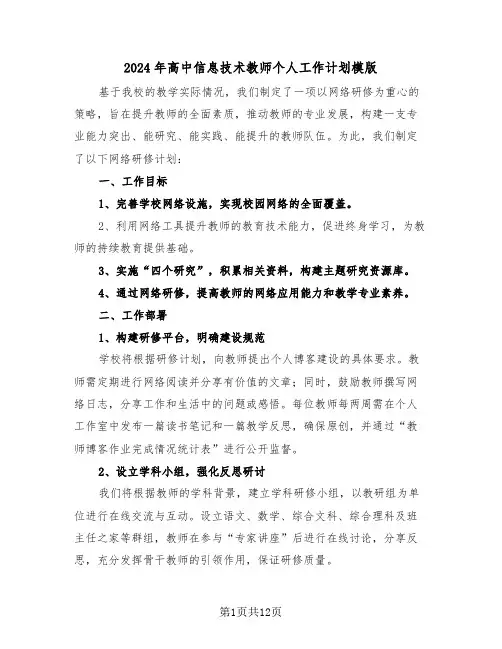 2024年高中信息技术教师个人工作计划模版

基于我校的教学实际情况，我们制定了一项以网络研修为重心的策略，旨在提升教师的全面素质，推动教师的专业发展，构建一支专业能力突出、能研究、能实践、能提升的教师队伍。为此，我们制定了以下网络研修计划：

一、工作目标

1、完善学校网络设施，实现校园网络的全面覆盖。

2、利用网络工具提升教师的教育技术能力，促进终身学习，为教师的持续教育提供基础。

3、实施“四个研究”，积累相关资料，构建主题研究资源库。

4、通过网络研修，提高教师的网络应用能力和教学专业素养。

二、工作部署

1、构建研修平台，明确建设规范

学校将根据研修计划，向教师提出个人博客建设的具体要求。教师需定期进行网络阅读并分享有价值的文章；同时，鼓励教师撰写网络日志，分享工作和生活中的问题或感悟。每位教师每两周需在个人工作室中发布一篇读书笔记和一篇教学反思，确保原创，并通过“教师博客作业完成情况统计表”进行公开监督。

2、设立学科小组，强化反思研讨

我们将根据教师的学科背景，建立学科研修小组，以教研组为单位进行在线交流与互动。设立语文、数学、综合文科、综合理科及班主任之家等群组，教师在参与“专家讲座”后进行在线讨论，分享反思，充分发挥骨干教师的引领作用，保证研修质量。

第1页共12页